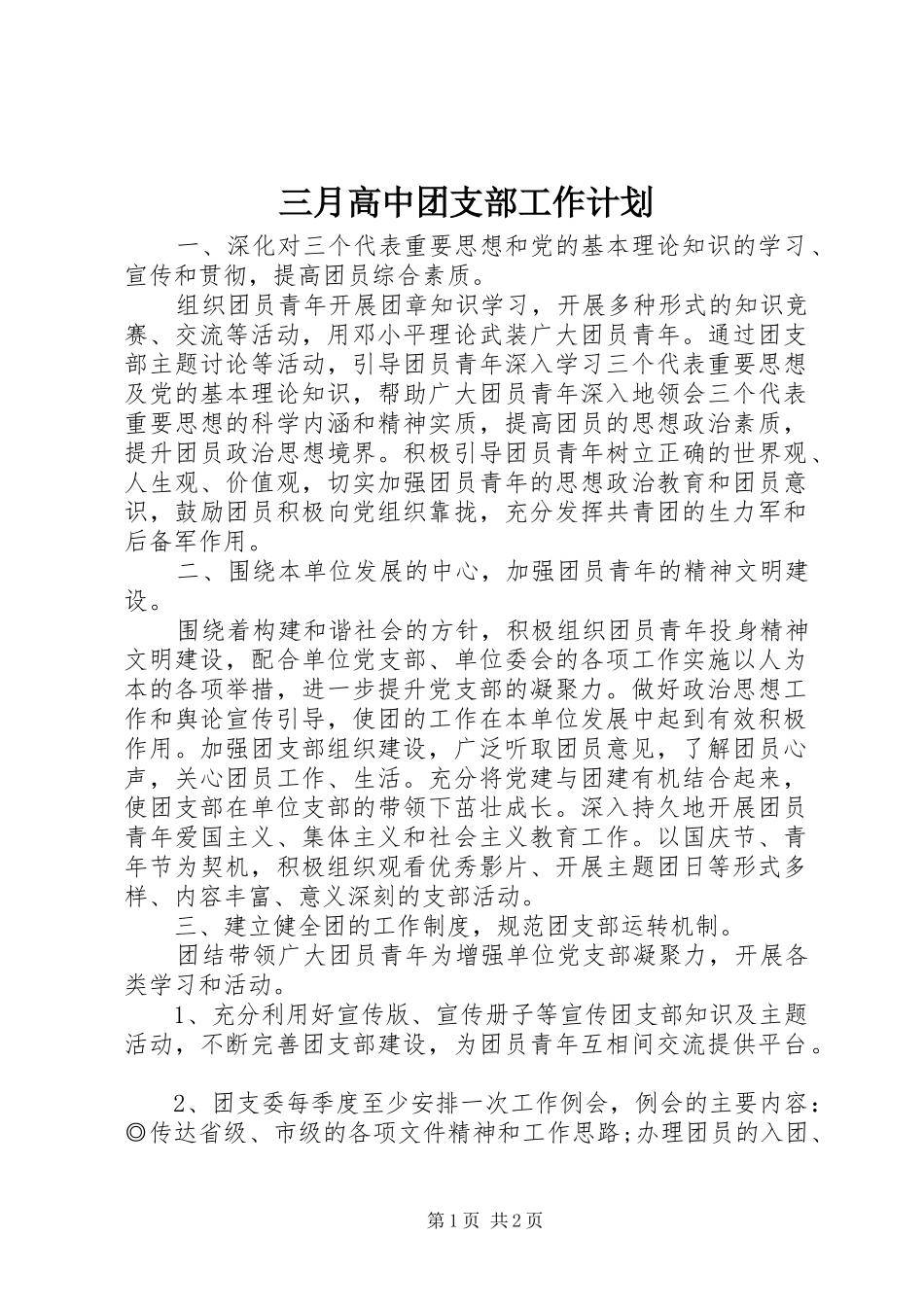 三月高中团支部工作计划

一、深化对三个代表重要思想和党的基本理论知识的学习、宣传和贯彻，提高团员综合素质。

组织团员青年开展团章知识学习，开展多种形式的知识竞赛、交流等活动，用邓小平理论武装广大团员青年。通过团支部主题讨论等活动，引导团员青年深入学习三个代表重要思想及党的基本理论知识，帮助广大团员青年深入地领会三个代表重要思想的科学内涵和精神实质，提高团员的思想政治素质，提升团员政治思想境界。积极引导团员青年树立正确的世界观、人生观、价值观，切实加强团员青年的思想政治教育和团员意识，鼓励团员积极向党组织靠拢，充分发挥共青团的生力军和后备军作用。

二、围绕本单位发展的中心，加强团员青年的精神文明建设。

围绕着构建和谐社会的方针，积极组织团员青年投身精神文明建设，配合单位党支部、单位委会的各项工作实施以人为本的各项举措，进一步提升党支部的凝聚力。做好政治思想工作和舆论宣传引导，使团的工作在本单位发展中起到有效积极作用。加强团支部组织建设，广泛听取团员意见，了解团员心声，关心团员工作、生活。充分将党建与团建有机结合起来，使团支部在单位支部的带领下茁壮成长。深入持久地开展团员青年爱国主义、集体主义和社会主义教育工作。以国庆节、青年节为契机，积极组织观看优秀影片、开展主题团日等形式多样、内容丰富、意义深刻的支部活动。

三、建立健全团的工作制度，规范团支部运转机制。

团结带领广大团员青年为增强单位党支部凝聚力，开展各类学习和活动。

1、充分利用好宣传版、宣传册子等宣传团支部知识及主题活动，不断完善团支部建设，为团员青年互相间交流提供平台。

2、团支委每季度至少安排一次工作例会，例会的主要内容：◎传达省级、市级的各项文件精神和工作思路;办理团员的入团、

第1页 共2页